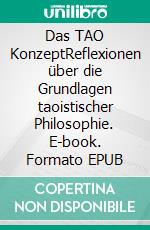 unilibro

Das TAO KonzeptReflexionen über die Grundlagen taoistischer Philosophie. E-book. Formato EPUB

COPERTINA NON DISPONIBILE